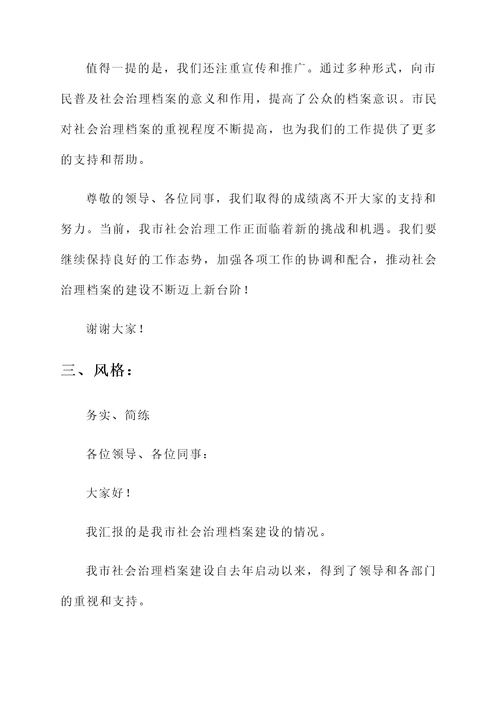 值得一提的是，我们还注重宣传和推广。通过多种形式，向市民普及社会治理档案的意义和作用，提高了公众的档案意识。市民对社会治理档案的重视程度不断提高，也为我们的工作提供了更多的支持和帮助。

尊敬的领导、各位同事，我们取得的成绩离不开大家的支持和努力。当前，我市社会治理工作正面临着新的挑战和机遇。我们要继续保持良好的工作态势，加强各项工作的协调和配合，推动社会治理档案的建设不断迈上新台阶！

谢谢大家！

三、风格：

务实、简练

各位领导、各位同事：

大家好！

我汇报的是我市社会治理档案建设的情况。

我市社会治理档案建设自去年启动以来，得到了领导和各部门的重视和支持。